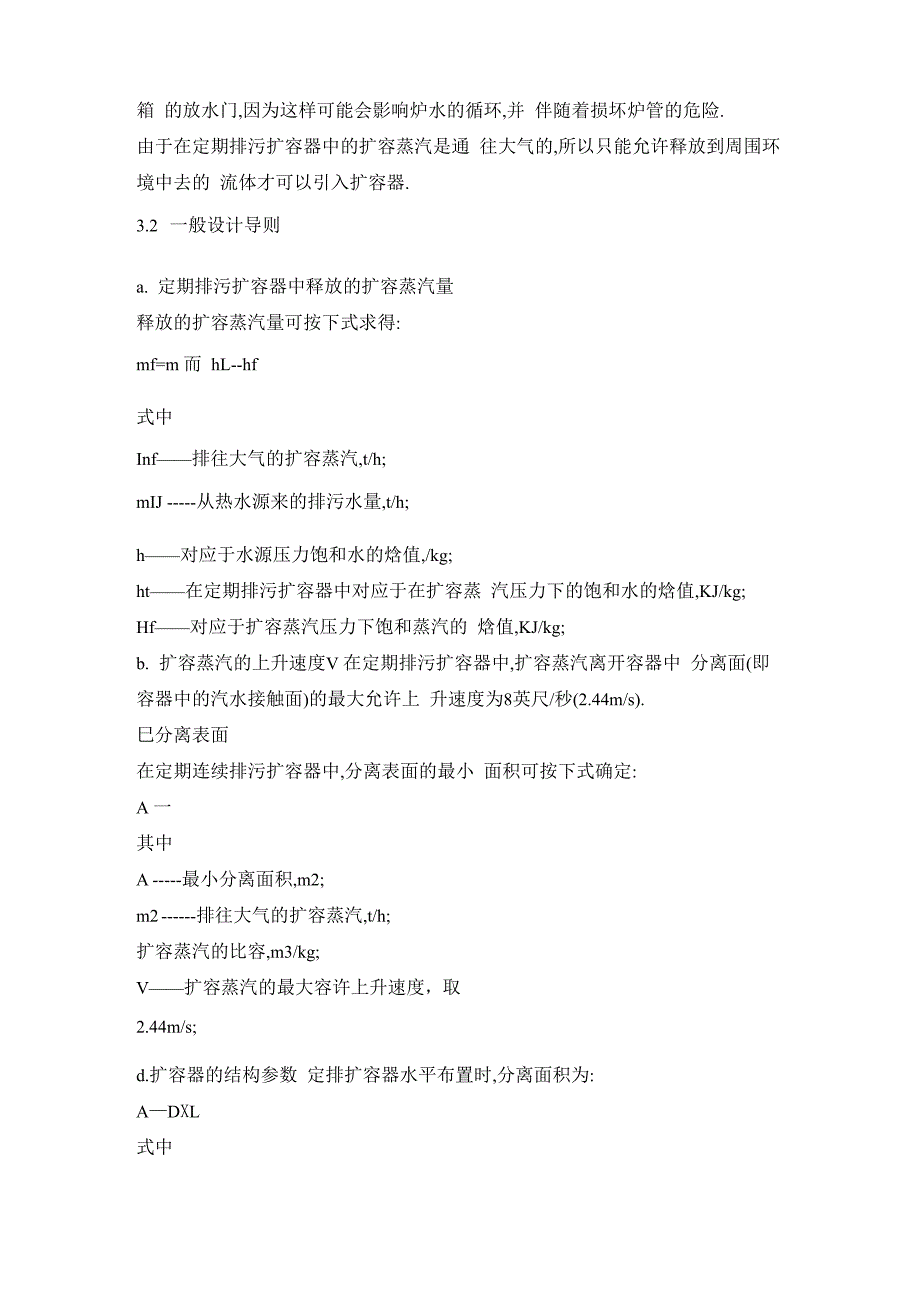 箱 的放水门,因为这样可能会影响炉水的循环,并 伴随着损坏炉管的危险.
由于在定期排污扩容器中的扩容蒸汽是通 往大气的,所以只能允许释放到周围环境中去的 流体才可以引入扩容器.

3.2 一般设计导则

a. 定期排污扩容器中释放的扩容蒸汽量
释放的扩容蒸汽量可按下式求得:

mf=m 而 hL--hf

式中

Inf——排往大气的扩容蒸汽,t/h;

mIJ -----从热水源来的排污水量,t/h;

h——对应于水源压力饱和水的焓值,/kg;
ht——在定期排污扩容器中对应于在扩容蒸 汽压力下的饱和水的焓值,KJ/kg;
Hf——对应于扩容蒸汽压力下饱和蒸汽的 焓值,KJ/kg;
b. 扩容蒸汽的上升速度V 在定期排污扩容器中,扩容蒸汽离开容器中 分离面(即容器中的汽水接触面)的最大允许上 升速度为8英尺/秒(2.44m/s).
巳分离表面
在定期连续排污扩容器中,分离表面的最小 面积可按下式确定:
A 一
其中
A -----最小分离面积,m2;
m2 ------排往大气的扩容蒸汽,t/h;
扩容蒸汽的比容,m3/kg;
V——扩容蒸汽的最大容许上升速度，取

2.44m/s;

d.扩容器的结构参数 定排扩容器水平布置时,分离面积为:
A—DⅩL
式中